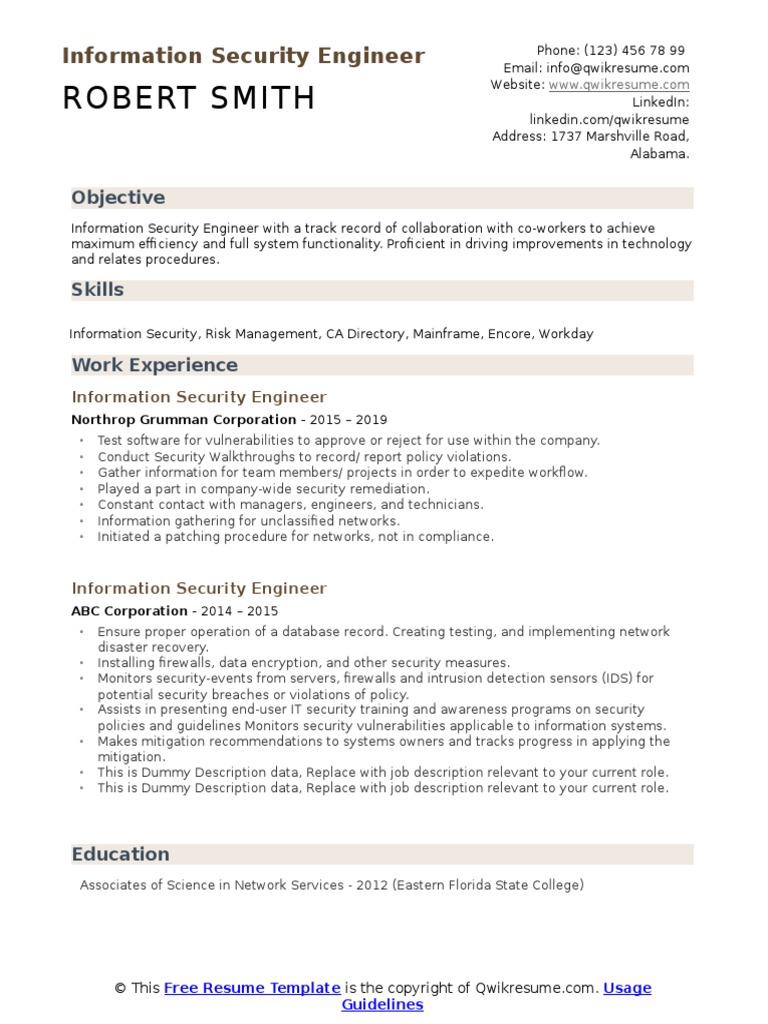 Information Security Engineer

ROBERT SMITH

Phone: (123) 456 78 99
Email: info@qwikresume.com
Website: www.qwikresume.com
LinkedIn:
linkedin.com/qwikresume
Address: 1737 Marshville Road,
Alabama.

Objective

Information Security Engineer with a track record of collaboration with co-workers to achieve maximum efficiency and full system functionality. Proficient in driving improvements in technology and relates procedures.

Skills

Information Security, Risk Management, CA Directory, Mainframe, Encore, Workday

Work Experience

Information Security Engineer

Northrop Grumman Corporation - 2015 – 2019

• Test software for vulnerabilities to approve or reject for use within the company.
• Conduct Security Walkthroughs to record/ report policy violations.
• Gather information for team members/ projects in order to expedite workflow.
• Played a part in company-wide security remediation.
• Constant contact with managers, engineers, and technicians.
• Information gathering for unclassified networks.
• Initiated a patching procedure for networks, not in compliance.

Information Security Engineer

ABC Corporation - 2014 – 2015

• Ensure proper operation of a database record. Creating testing, and implementing network disaster recovery.
• Installing firewalls, data encryption, and other security measures.
• Monitors security-events from servers, firewalls and intrusion detection sensors (IDS) for potential security breaches or violations of policy.
• Assists in presenting end-user IT security training and awareness programs on security policies and guidelines Monitors security vulnerabilities applicable to information systems.
• Makes mitigation recommendations to systems owners and tracks progress in applying the mitigation.
• This is Dummy Description data, Replace with job description relevant to your current role.
• This is Dummy Description data, Replace with job description relevant to your current role.

Education

Associates of Science in Network Services - 2012 (Eastern Florida State College)

© This Free Resume Template is the copyright of Qwikresume.com. Usage Guidelines